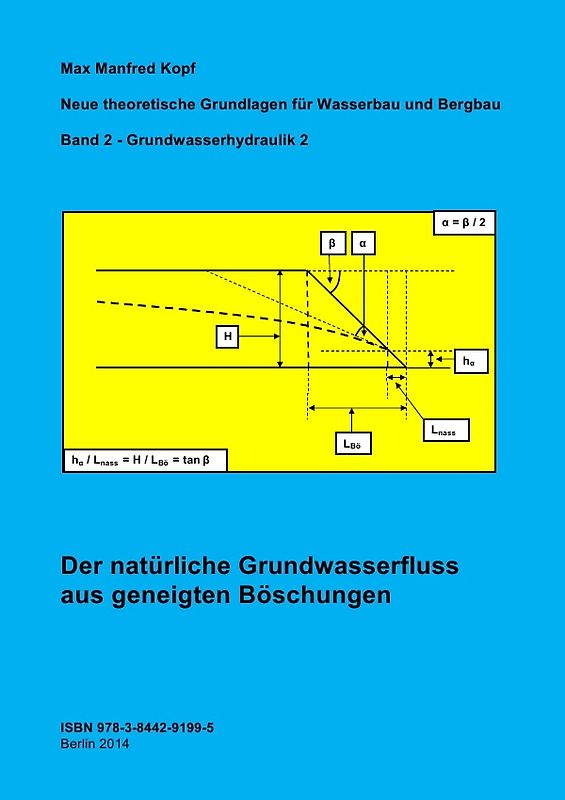 Max Manfred Kopf

Neue theoretische Grundlagen für Wasserbau und Bergbau

Band 2 - Grundwasserhydraulik 2

$\alpha = \beta / 2$

$\beta$

$\alpha$

H

$h_\alpha$

$L_{nass}$

$L_{Bö}$

$h_\alpha / L_{nass} = H / L_{Bö} = \tan \beta$

Der natürliche Grundwasserfluss aus geneigten Böschungen

ISBN 978-3-8442-9199-5
Berlin 2014